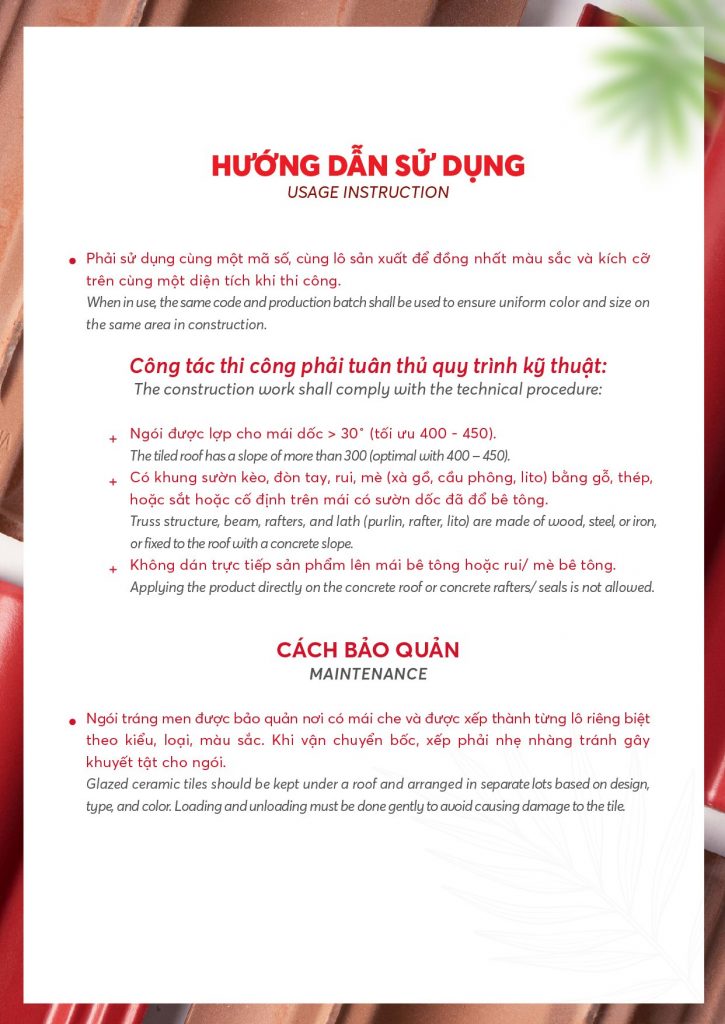 HƯỚNG DẪN SỬ DỤNG
USAGE INSTRUCTION

• Phải sử dụng cùng một mã số, cùng lô sản xuất để đồng nhất màu sắc và kích cỡ trên cùng một diện tích khi thi công.
When in use, the same code and production batch shall be used to ensure uniform color and size on the same area in construction.

Công tác thi công phải tuân thủ quy trình kỹ thuật:
The construction work shall comply with the technical procedure:

+ Ngói được lợp cho mái dốc > 30° (tối ưu 400 - 450).
The tiled roof has a slope of more than 300 (optimal with 400 – 450).
+ Có khung sườn kèo, đòn tay, rui, mè (xà gồ, cầu phông, lito) bằng gỗ, thép, hoặc sắt hoặc cố định trên mái có sườn dốc đã đổ bê tông.
Truss structure, beam, rafters, and lath (purlin, rafter, lito) are made of wood, steel, or iron, or fixed to the roof with a concrete slope.
+ Không dán trực tiếp sản phẩm lên mái bê tông hoặc rui/ mè bê tông.
Applying the product directly on the concrete roof or concrete rafters/ seals is not allowed.

CÁCH BẢO QUẢN
MAINTENANCE

• Ngói tráng men được bảo quản nơi có mái che và được xếp thành từng lô riêng biệt theo kiểu, loại, màu sắc. Khi vận chuyển bốc, xếp phải nhẹ nhàng tránh gây khuyết tật cho ngói.
Glazed ceramic tiles should be kept under a roof and arranged in separate lots based on design, type, and color. Loading and unloading must be done gently to avoid causing damage to the tile.